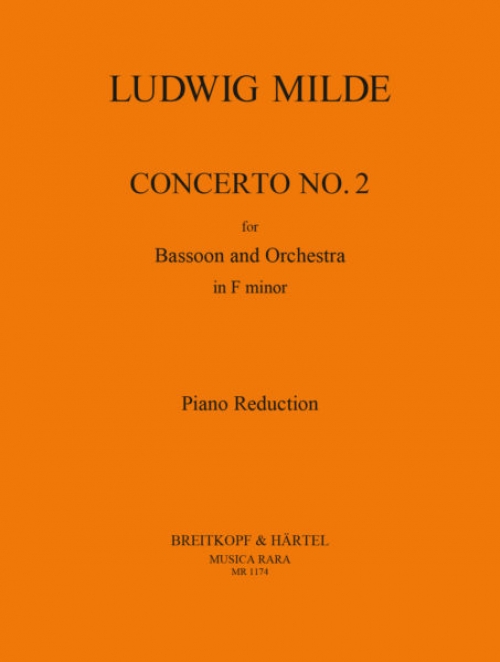 LUDWIG MILDE

CONCERTO NO. 2

for

Bassoon and Orchestra

in F minor

Piano Reduction

BREITKOPF & HÄRTEL

MUSICA RARA

MR 1174